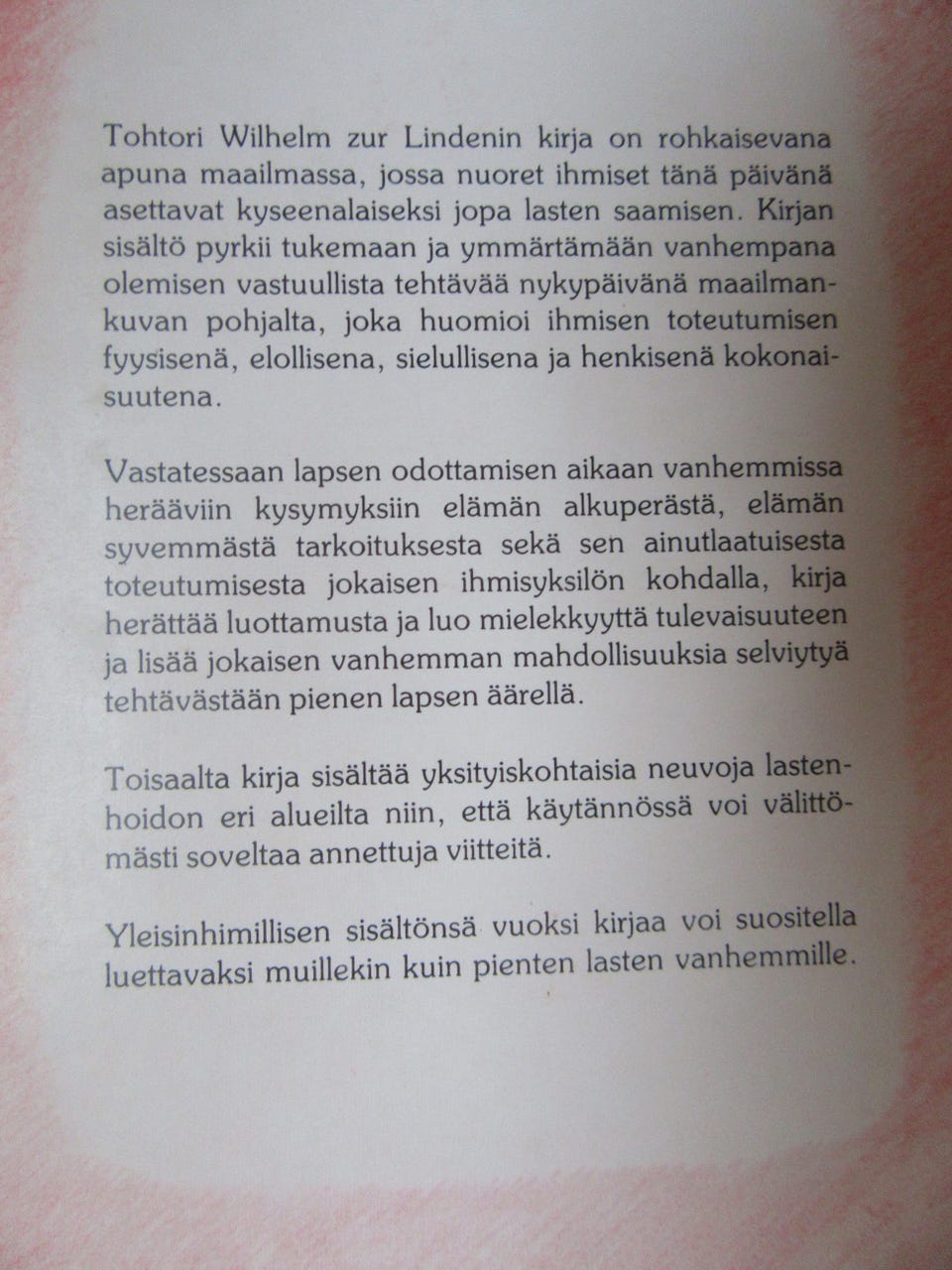 Tohtori Wilhelm zur Lindenin kirja on rohkaisevana apuna maailmassa, jossa nuoret ihmiset tänä päivänä asettavat kyseenalaiseksi jopa lasten saamisen. Kirjan sisältö pyrkii tukemaan ja ymmärtämään vanhempana olemisen vastuullista tehtävää nykypäivänä maailmankuvan pohjalta, joka huomioi ihmisen toteutumisen fyysisenä, elollisena, sielullisena ja henkisenä kokonaisuutena.

Vastatessaan lapsen odottamisen aikaan vanhemmissa herääviin kysymyksiin elämän alkuperästä, elämän syvemmästä tarkoituksesta sekä sen ainutlaatuisesta toteutumisesta jokaisen ihmisyksilön kohdalla, kirja herättää luottamusta ja luo mielekkyyttä tulevaisuuteen ja lisää jokaisen vanhemman mahdollisuuksia selviytyä tehtävästään pienen lapsen äärellä.

Toisaalta kirja sisältää yksityiskohtaisia neuvoja lastenhoidon eri alueilta niin, että käytännössä voi välittömästi soveltaa annettuja viitteitä.

Yleisinhimillisen sisältönsä vuoksi kirjaa voi suositella luettavaksi muillekin kuin pienten lasten vanhemmille.